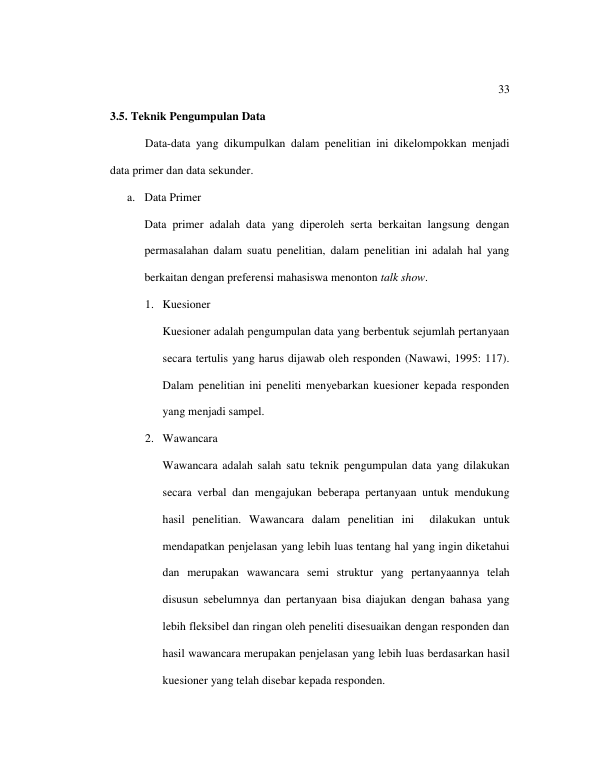 33

3.5. Teknik Pengumpulan Data

Data-data yang dikumpulkan dalam penelitian ini dikelompokkan menjadi data primer dan data sekunder.

a. Data Primer

Data primer adalah data yang diperoleh serta berkaitan langsung dengan permasalahan dalam suatu penelitian, dalam penelitian ini adalah hal yang berkaitan dengan preferensi mahasiswa menonton talk show.

1. Kuesioner

Kuesioner adalah pengumpulan data yang berbentuk sejumlah pertanyaan secara tertulis yang harus dijawab oleh responden (Nawawi, 1995: 117). Dalam penelitian ini peneliti menyebarkan kuesioner kepada responden yang menjadi sampel.

2. Wawancara

Wawancara adalah salah satu teknik pengumpulan data yang dilakukan secara verbal dan mengajukan beberapa pertanyaan untuk mendukung hasil penelitian. Wawancara dalam penelitian ini dilakukan untuk mendapatkan penjelasan yang lebih luas tentang hal yang ingin diketahui dan merupakan wawancara semi struktur yang pertanyaannya telah disusun sebelumnya dan pertanyaan bisa diajukan dengan bahasa yang lebih fleksibel dan ringan oleh peneliti disesuaikan dengan responden dan hasil wawancara merupakan penjelasan yang lebih luas berdasarkan hasil kuesioner yang telah disebar kepada responden.